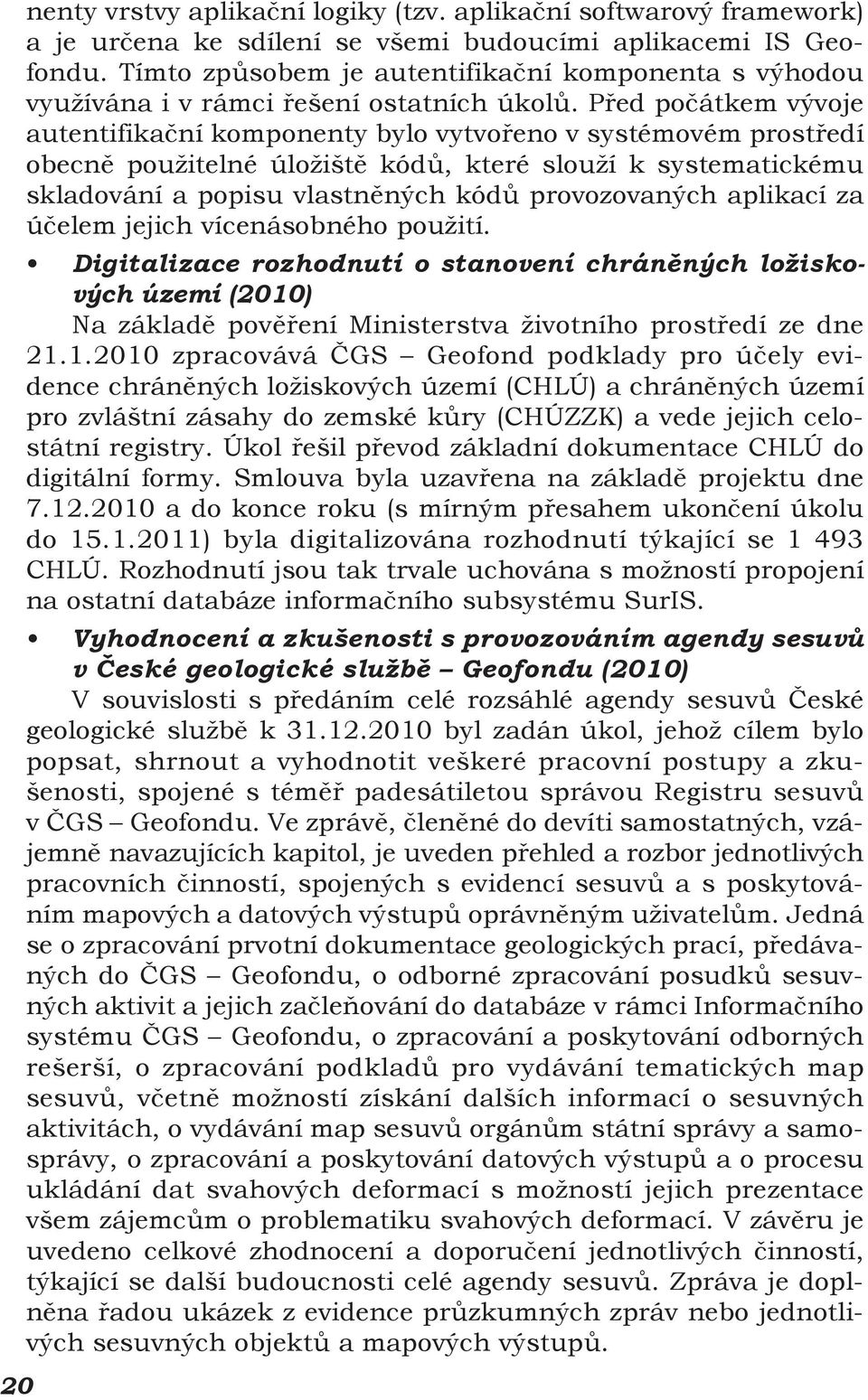 nenty vrstvy aplikační logiky (tzv. aplikační softwarový framework) a je určena ke sdílení se všemi budoucími aplikacemi IS Geofondu. Tímto způsobem je autentifikační komponenta s výhodou využívána i v rámci řešení ostatních úkolů. Před počátkem vývoje autentifikační komponenty bylo vytvořeno v systémovém prostředí obecně použitelné úložiště kódů, které slouží k systematickému skladování a popisu vlastněných kódů provozovaných aplikací za účelem jejich vícenásobného použití.

• Digitalizace rozhodnutí o stanovení chráněných ložiskových území (2010)
Na základě pověření Ministerstva životního prostředí ze dne 21.1.2010 zpracovává ČGS – Geofond podklady pro účely evidence chráněných ložiskových území (CHLÚ) a chráněných území pro zvláštní zásahy do zemské kůry (CHÚZZK) a vede jejich celostátní registry. Úkol řešil převod základní dokumentace CHLÚ do digitální formy. Smlouva byla uzavřena na základě projektu dne 7.12.2010 a do konce roku (s mírným přesahem ukončení úkolu do 15.1.2011) byla digitalizována rozhodnutí týkající se 1 493 CHLÚ. Rozhodnutí jsou tak trvale uchována s možností propojení na ostatní databáze informačního subsystému SurIS.

• Vyhodnocení a zkušenosti s provozováním agendy sesuvů v České geologické službě – Geofondu (2010)
V souvislosti s předáním celé rozsáhlé agendy sesuvů České geologické službě k 31.12.2010 byl zadán úkol, jehož cílem bylo popsat, shrnout a vyhodnotit veškeré pracovní postupy a zkušenosti, spojené s téměř padesátiletou správou Registru sesuvů v ČGS – Geofondu. Ve zprávě, členěné do devíti samostatných, vzájemně navazujících kapitol, je uveden přehled a rozbor jednotlivých pracovních činností, spojených s evidencí sesuvů a s poskytováním mapových a datových výstupů oprávněným uživatelům. Jedná se o zpracování prvotní dokumentace geologických prací, předávaných do ČGS – Geofondu, o odborné zpracování posudků sesuvných aktivit a jejich začleňování do databáze v rámci Informačního systému ČGS – Geofondu, o zpracování a poskytování odborných rešerší, o zpracování podkladů pro vydávání tematických map sesuvů, včetně možností získání dalších informací o sesuvných aktivitách, o vydávání map sesuvů orgánům státní správy a samosprávy, o zpracování a poskytování datových výstupů a o procesu ukládání dat svahových deformací s možností jejich prezentace všem zájemcům o problematiku svahových deformací. V závěru je uvedeno celkové zhodnocení a doporučení jednotlivých činností, týkající se další budoucnosti celé agendy sesuvů. Zpráva je doplněna řadou ukázek z evidence průzkumných zpráv nebo jednotlivých sesuvných objektů a mapových výstupů.

20